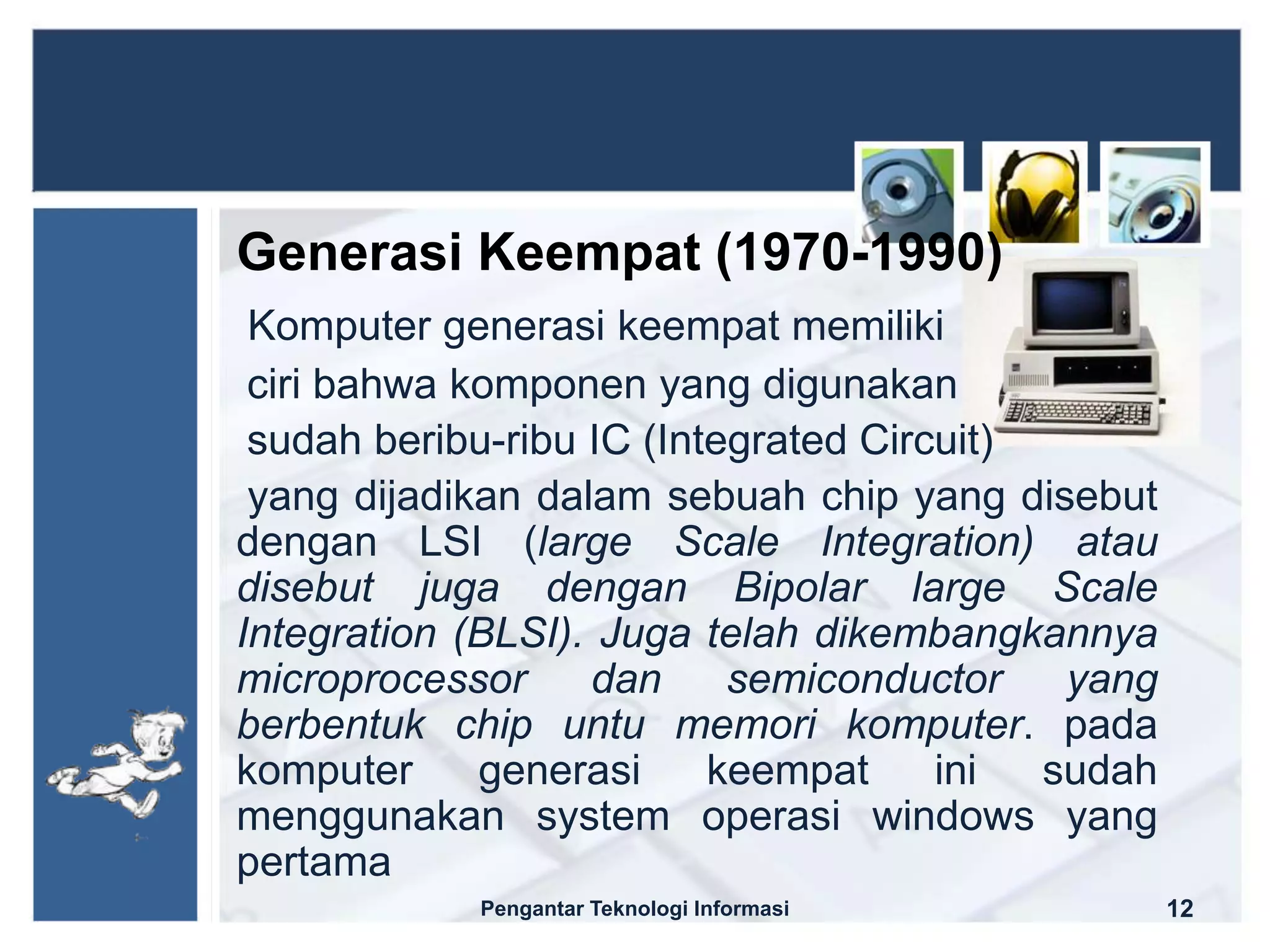 Generasi Keempat (1970-1990)

Komputer generasi keempat memiliki ciri bahwa komponen yang digunakan sudah beribu-ribu IC (Integrated Circuit) yang dijadikan dalam sebuah chip yang disebut dengan LSI (large Scale Integration) atau disebut juga dengan Bipolar large Scale Integration (BLSI). Juga telah dikembangkannya microprocessor dan semiconductor yang berbentuk chip untu memori komputer. pada komputer generasi keempat ini sudah menggunakan system operasi windows yang pertama

Pengantar Teknologi Informasi

12